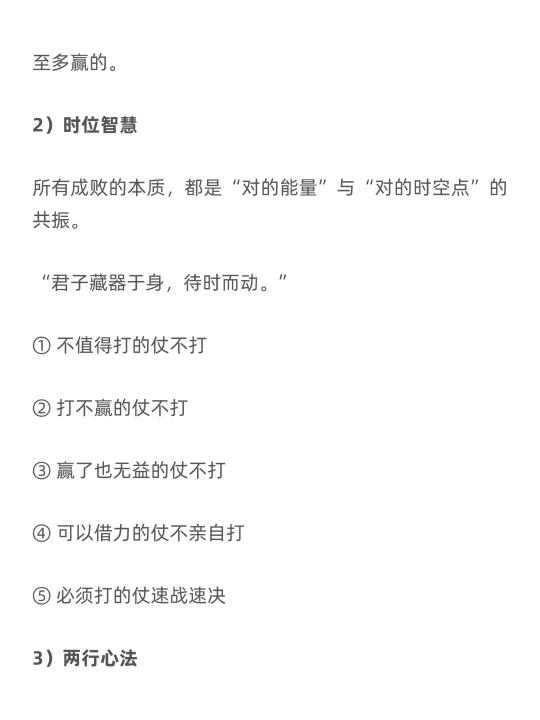 至多赢的。

2）时位智慧

所有成败的本质，都是“对的能量”与“对的时空点”的共振。

“君子藏器于身，待时而动。”

① 不值得打的仗不打

② 打不赢的仗不打

③ 赢了也无益的仗不打

④ 可以借力的仗不亲自打

⑤ 必须打的仗速战速决

3）两行心法